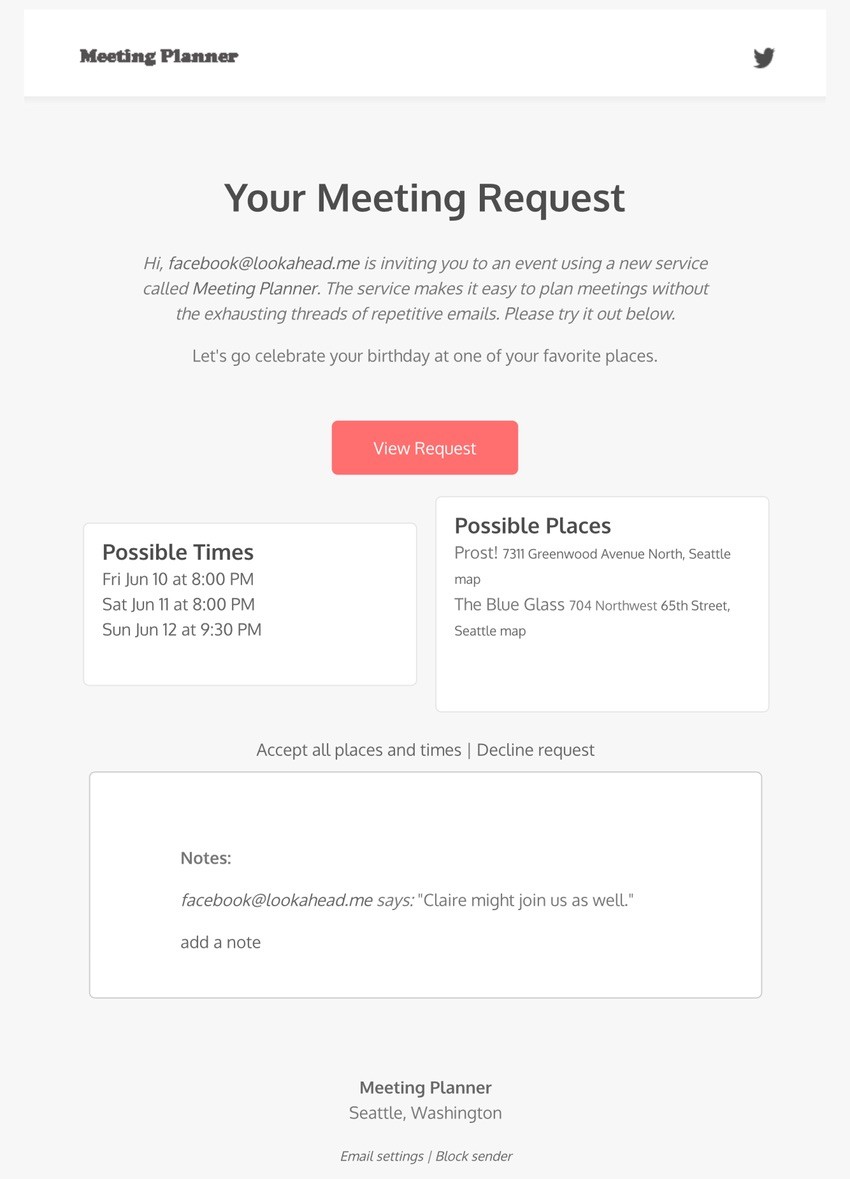 Meeting Planner

Your Meeting Request

Hi, facebook@lookahead.me is inviting you to an event using a new service called Meeting Planner. The service makes it easy to plan meetings without the exhausting threads of repetitive emails. Please try it out below.

Let's go celebrate your birthday at one of your favorite places.

View Request

Possible Times
Fri Jun 10 at 8:00 PM
Sat Jun 11 at 8:00 PM
Sun Jun 12 at 9:30 PM

Possible Places
Prost! 7311 Greenwood Avenue North, Seattle map
The Blue Glass 704 Northwest 65th Street, Seattle map

Accept all places and times | Decline request

Notes:

facebook@lookahead.me says: "Claire might join us as well."

add a note

Meeting Planner
Seattle, Washington

Email settings | Block sender